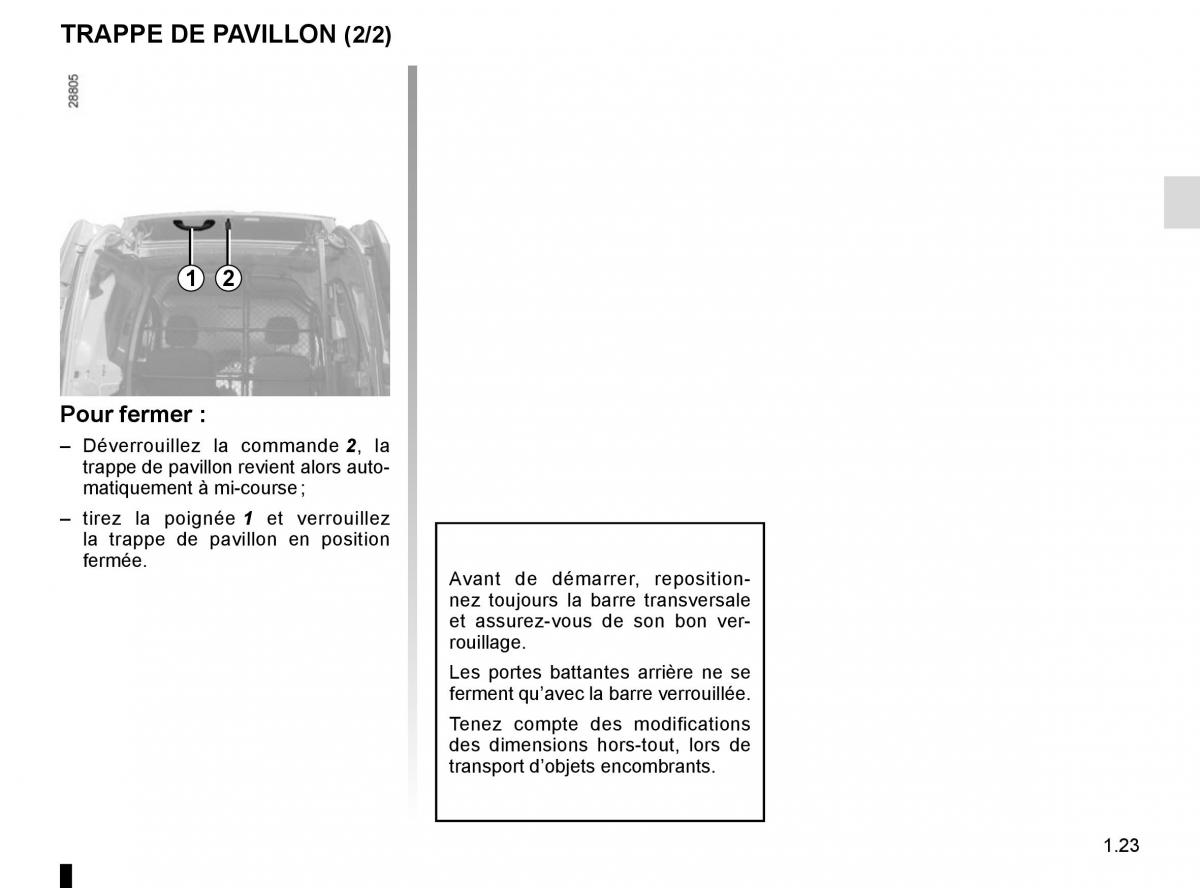 TRAPPE DE PAVILLON (2/2)

28805

1 2

Pour fermer :

– Déverrouillez la commande 2, la trappe de pavillon revient alors automatiquement à mi-course ;

– tirez la poignée 1 et verrouillez la trappe de pavillon en position fermée.

Avant de démarrer, repositionnez toujours la barre transversale et assurez-vous de son bon verrouillage.

Les portes battantes arrière ne se ferment qu'avec la barre verrouillée.

Tenez compte des modifications des dimensions hors-tout, lors de transport d'objets encombrants.

1.23